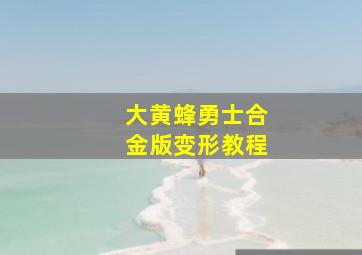 大黄蜂勇士合金版变形教程